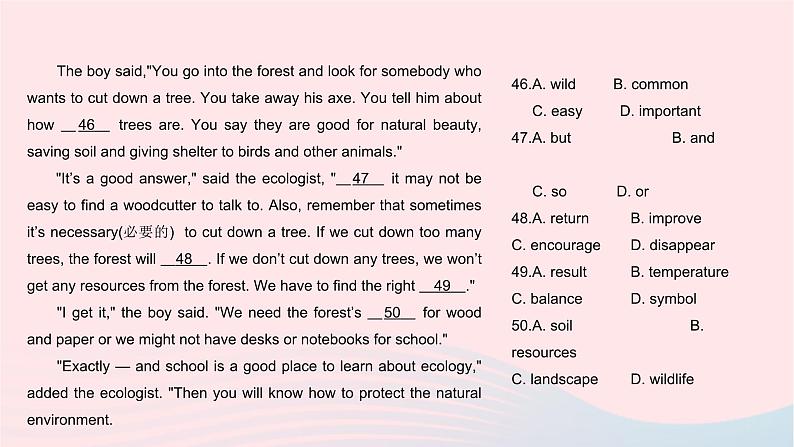 The boy said,"You go into the forest and look for somebody who wants to cut down a tree. You take away his axe. You tell him about how __46__ trees are. You say they are good for natural beauty, saving soil and giving shelter to birds and other animals."

"It's a good answer," said the ecologist, "__47__ it may not be easy to find a woodcutter to talk to. Also, remember that sometimes it's necessary(必要的) to cut down a tree. If we cut down too many trees, the forest will __48__. If we don't cut down any trees, we won't get any resources from the forest. We have to find the right __49__."

"I get it," the boy said. "We need the forest's __50__ for wood and paper or we might not have desks or notebooks for school."

"Exactly — and school is a good place to learn about ecology," added the ecologist. "Then you will know how to protect the natural environment.

46.A. wild B. common
C. easy D. important
47.A. but B. and
C. so D. or
48.A. return B. improve
C. encourage D. disappear
49.A. result B. temperature
C. balance D. symbol
50.A. soil B. resources
C. landscape D. wildlife